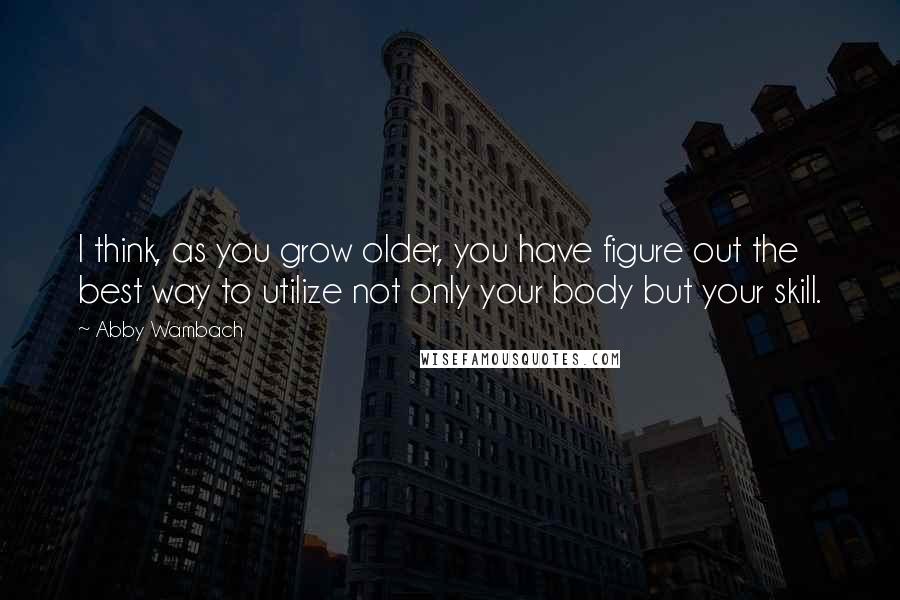 I think, as you grow older, you have figure out the best way to utilize not only your body but your skill.

~ Abby Wambach

WISEFAMOUSQUOTES.COM